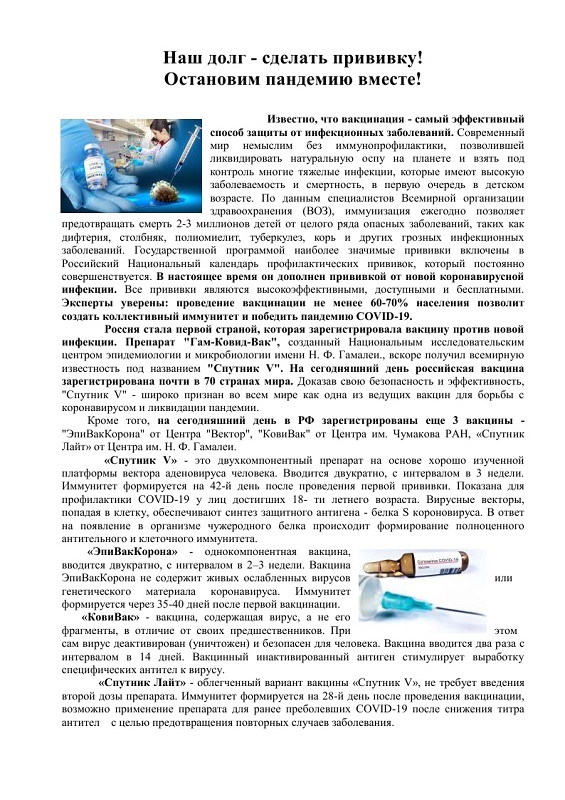 Наш долг - сделать прививку!
Остановим пандемию вместе!

Известно, что вакцинация - самый эффективный способ защиты от инфекционных заболеваний. Современный мир немыслим без иммунопрофилактики, позволившей ликвидировать натуральную оспу на планете и взять под контроль многие тяжелые инфекции, которые имеют высокую заболеваемость и смертность, в первую очередь в детском возрасте. По данным специалистов Всемирной организации здравоохранения (ВОЗ), иммунизация ежегодно позволяет предотвращать смерть 2-3 миллионов детей от целого ряда опасных заболеваний, таких как дифтерия, столбняк, полиомиелит, туберкулез, корь и других грозных инфекционных заболеваний. Государственной программой наиболее значимые прививки включены в Российский Национальный календарь профилактических прививок, который постоянно совершенствуется. В настоящее время он дополнен прививкой от новой коронавирусной инфекции. Все прививки являются высокоэффективными, доступными и бесплатными. Эксперты уверены: проведение вакцинации не менее 60-70% населения позволит создать коллективный иммунитет и победить пандемию COVID-19.

Россия стала первой страной, которая зарегистрировала вакцину против новой инфекции. Препарат "Гам-Ковид-Вак", созданный Национальным исследовательским центром эпидемиологии и микробиологии имени Н. Ф. Гамалеи., вскоре получил всемирную известность под названием "Спутник V". На сегодняшний день российская вакцина зарегистрирована почти в 70 странах мира. Доказав свою безопасность и эффективность, "Спутник V" - широко признан во всем мире как одна из ведущих вакцин для борьбы с коронавирусом и ликвидации пандемии.

Кроме того, на сегодняшний день в РФ зарегистрированы еще 3 вакцины - "ЭпиВакКорона" от Центра "Вектор", "КовиВак" от Центра им. Чумакова РАН, «Спутник Лайт» от Центра им. Н. Ф. Гамалеи.

«Спутник V» - это двухкомпонентный препарат на основе хорошо изученной платформы вектора аденовируса человека. Вводится двукратно, с интервалом в 3 недели. Иммунитет формируется на 42-й день после проведения первой прививки. Показана для профилактики COVID-19 у лиц достигших 18- ти летнего возраста. Вирусные векторы, попадая в клетку, обеспечивают синтез защитного антигена - белка S короновируса. В ответ на появление в организме чужеродного белка происходит формирование полноценного антительного и клеточного иммунитета.

«ЭпиВакКорона» - однокомпонентная вакцина, вводится двукратно, с интервалом в 2–3 недели. Вакцина ЭпиВакКорона не содержит живых ослабленных вирусов или генетического материала коронавируса. Иммунитет формируется через 35-40 дней после первой вакцинации.

«КовиВак» - вакцина, содержащая вирус, а не его фрагменты, в отличие от своих предшественников. При этом сам вирус деактивирован (уничтожен) и безопасен для человека. Вакцина вводится два раза с интервалом в 14 дней. Вакцинный инактивированный антиген стимулирует выработку специфических антител к вирусу.

«Спутник Лайт» - облегченный вариант вакцины «Спутник V», не требует введения второй дозы препарата. Иммунитет формируется на 28-й день после проведения вакцинации, возможно применение препарата для ранее преболевших COVID-19 после снижения титра антител с целью предотвращения повторных случаев заболевания.